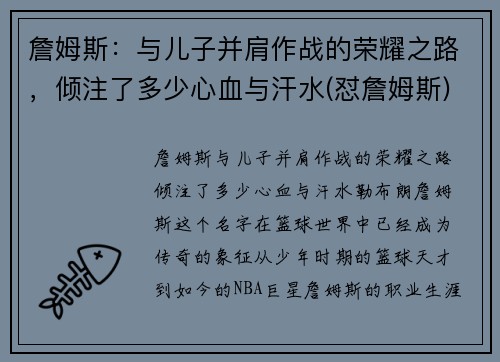 詹姆斯：与儿子并肩作战的荣耀之路，倾注了多少心血与汗水(怼詹姆斯)

詹姆斯与儿子并肩作战的荣耀之路倾注了多少心血与汗水勒布朗詹姆斯这个名字在篮球世界中已经成为传奇的象征从少年时期的篮球天才到如今的NBA巨星詹姆斯的职业生涯